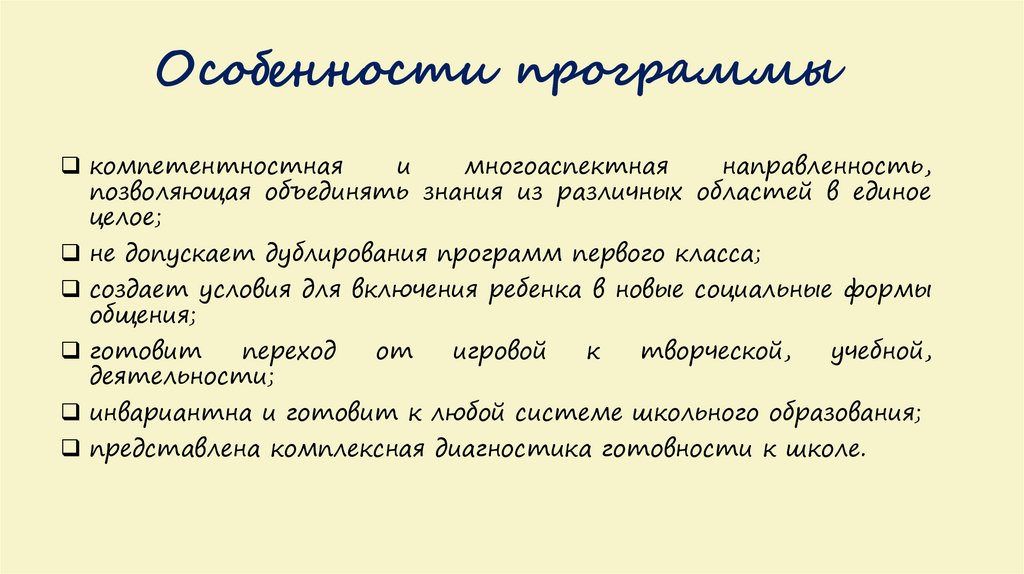 Особенности программы

❑ компетентностная и многоаспектная направленность, позволяющая объединять знания из различных областей в единое целое;

❑ не допускает дублирования программ первого класса;

❑ создает условия для включения ребенка в новые социальные формы общения;

❑ готовит переход от игровой к творческой, учебной, деятельности;

❑ инвариантна и готовит к любой системе школьного образования;

❑ представлена комплексная диагностика готовности к школе.